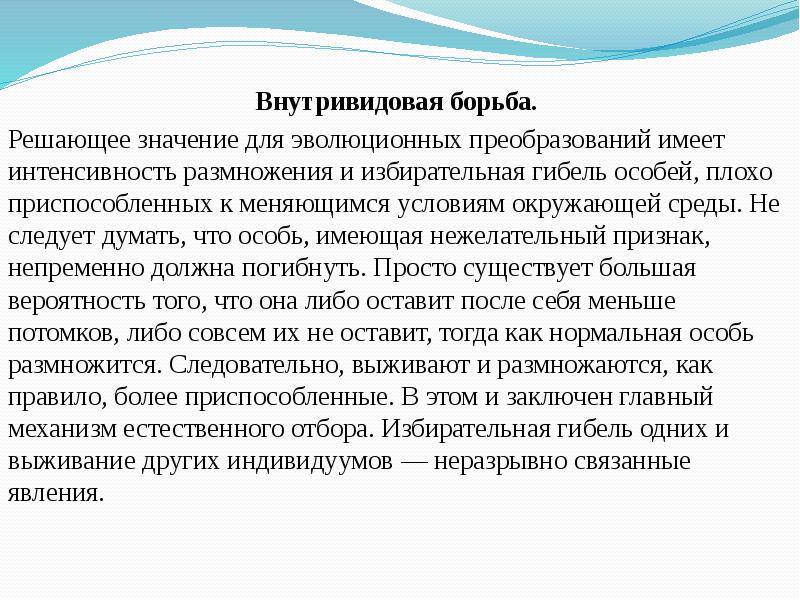 Внутривидовая борьба.

Решающее значение для эволюционных преобразований имеет интенсивность размножения и избирательная гибель особей, плохо приспособленных к меняющимся условиям окружающей среды. Не следует думать, что особь, имеющая нежелательный признак, непременно должна погибнуть. Просто существует большая вероятность того, что она либо оставит после себя меньше потомков, либо совсем их не оставит, тогда как нормальная особь размножится. Следовательно, выживают и размножаются, как правило, более приспособленные. В этом и заключен главный механизм естественного отбора. Избирательная гибель одних и выживание других индивидуумов — неразрывно связанные явления.